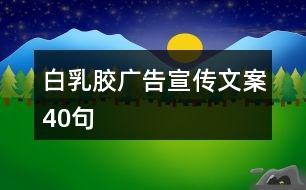 白乳胶广告宣传文案40句